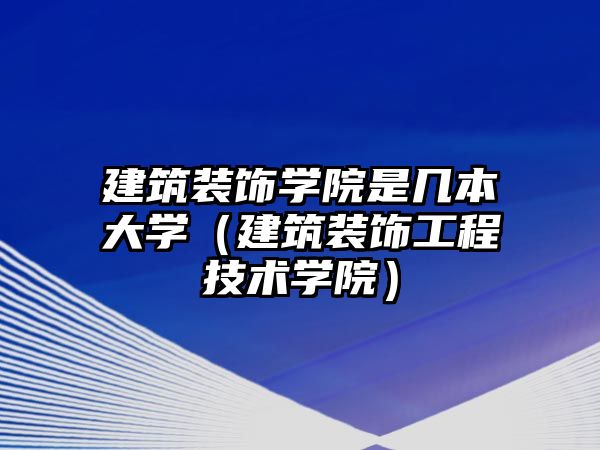 建筑装饰学院是几本大学（建筑装饰工程技术学院）